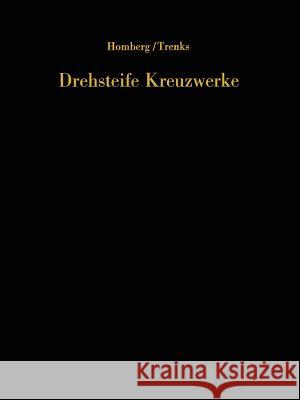 Homberg / Trenks

Drehsteife Kreuzwerke

Kraina Książek